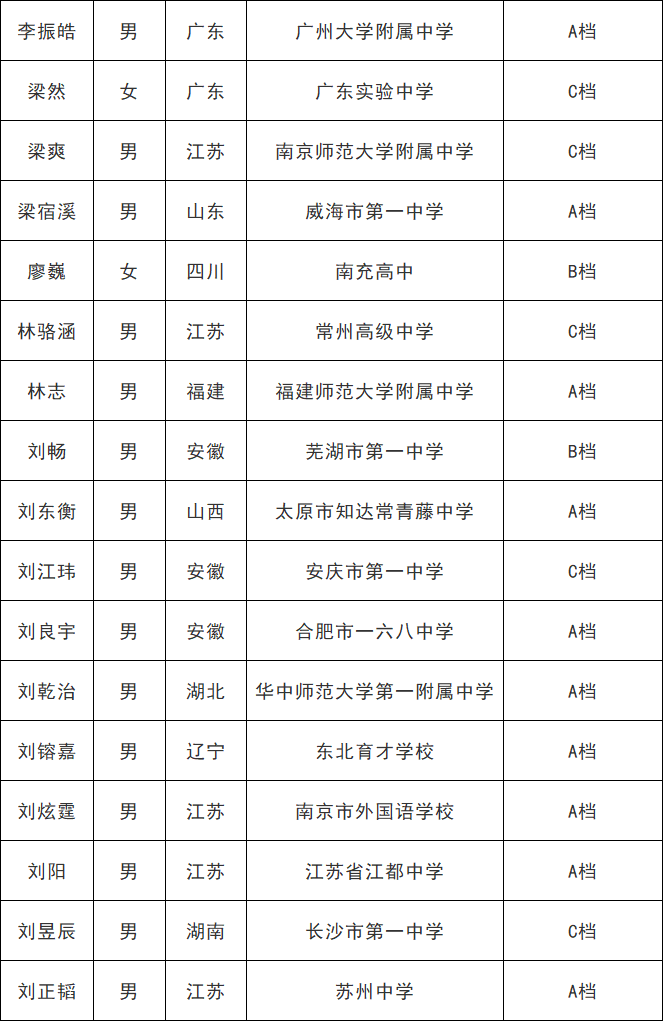 | 李振皓 | 男 | 广东 | 广州大学附属中学 | A档 |
|---|---|---|---|---|
| 梁然 | 女 | 广东 | 广东实验中学 | C档 |
| 梁爽 | 男 | 江苏 | 南京师范大学附属中学 | C档 |
| 梁宿溪 | 男 | 山东 | 威海市第一中学 | A档 |
| 廖巍 | 女 | 四川 | 南充高中 | B档 |
| 林骆涵 | 男 | 江苏 | 常州高级中学 | C档 |
| 林志 | 男 | 福建 | 福建师范大学附属中学 | A档 |
| 刘畅 | 男 | 安徽 | 芜湖市第一中学 | B档 |
| 刘东衡 | 男 | 山西 | 太原市知达常青藤中学 | A档 |
| 刘江玮 | 男 | 安徽 | 安庆市第一中学 | C档 |
| 刘良宇 | 男 | 安徽 | 合肥市一六八中学 | A档 |
| 刘乾治 | 男 | 湖北 | 华中师范大学第一附属中学 | A档 |
| 刘镕嘉 | 男 | 辽宁 | 东北育才学校 | A档 |
| 刘炫霆 | 男 | 江苏 | 南京市外国语学校 | A档 |
| 刘阳 | 男 | 江苏 | 江苏省江都中学 | A档 |
| 刘昱辰 | 男 | 湖南 | 长沙市第一中学 | C档 |
| 刘正韬 | 男 | 江苏 | 苏州中学 | A档 |